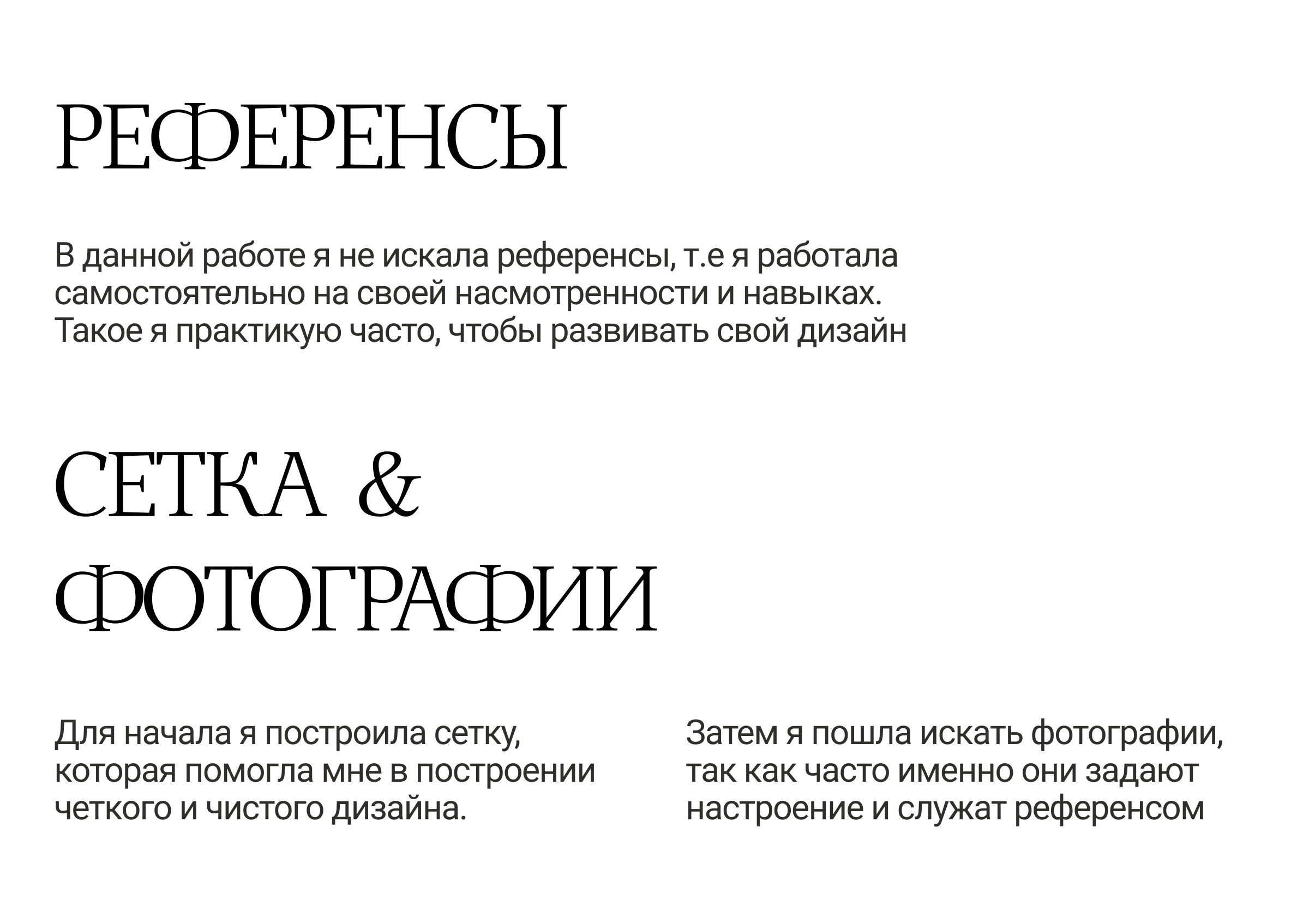 РЕФЕРЕНСЫ

В данной работе я не искала референсы, т.е я работала самостоятельно на своей насмотренности и навыках. Такое я практикую часто, чтобы развивать свой дизайн

СЕТКА & ФОТОГРАФИИ

Для начала я построила сетку, которая помогла мне в построении четкого и чистого дизайна.

Затем я пошла искать фотографии, так как часто именно они задают настроение и служат референсом